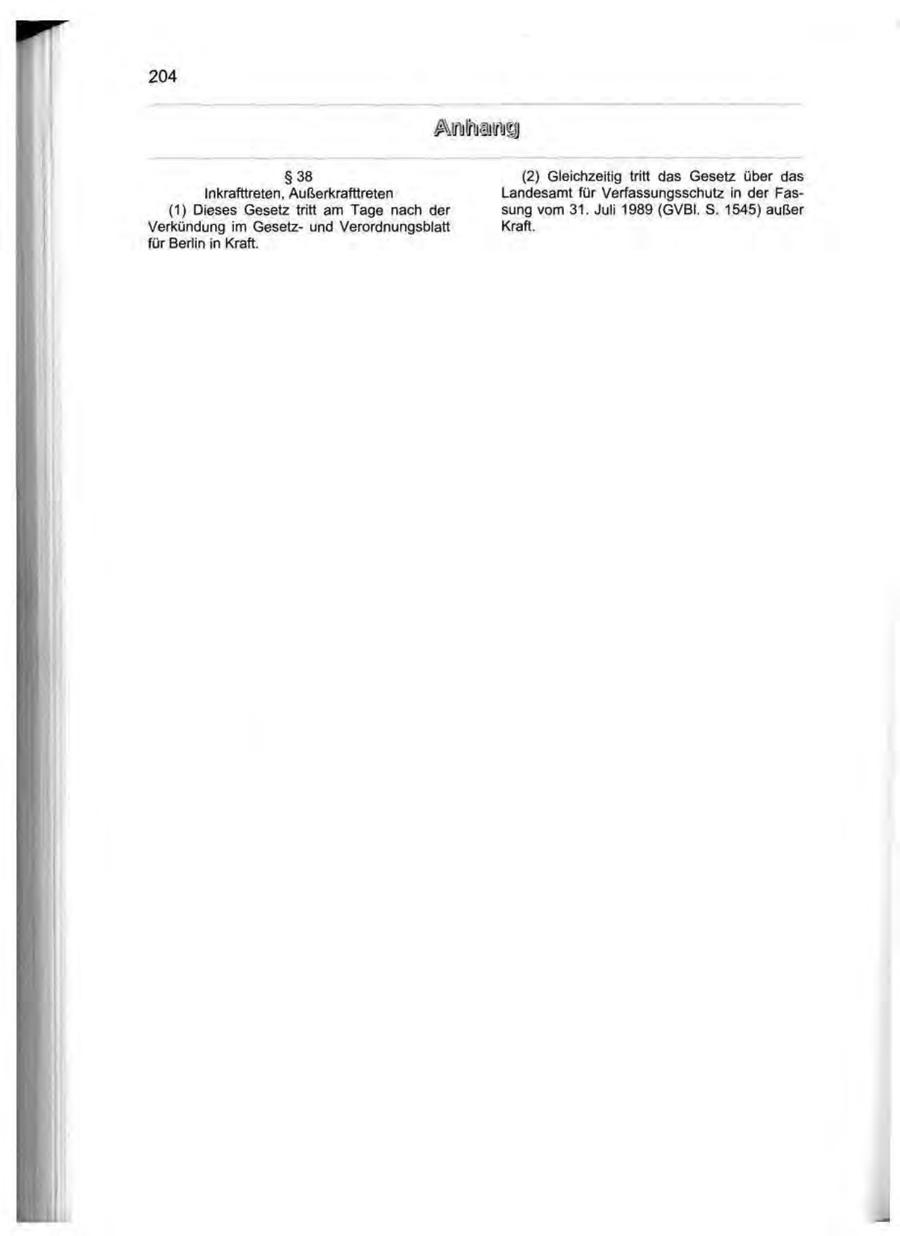 204

Anhang

§ 38
Inkrafttreten, Außerkrafttreten

(1) Dieses Gesetz tritt am Tage nach der Verkündung im Gesetz- und Verordnungsblatt für Berlin in Kraft.

(2) Gleichzeitig tritt das Gesetz über das Landesamt für Verfassungsschutz in der Fassung vom 31. Juli 1989 (GVBl. S. 1545) außer Kraft.